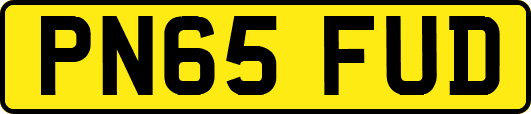 PN65 FUD